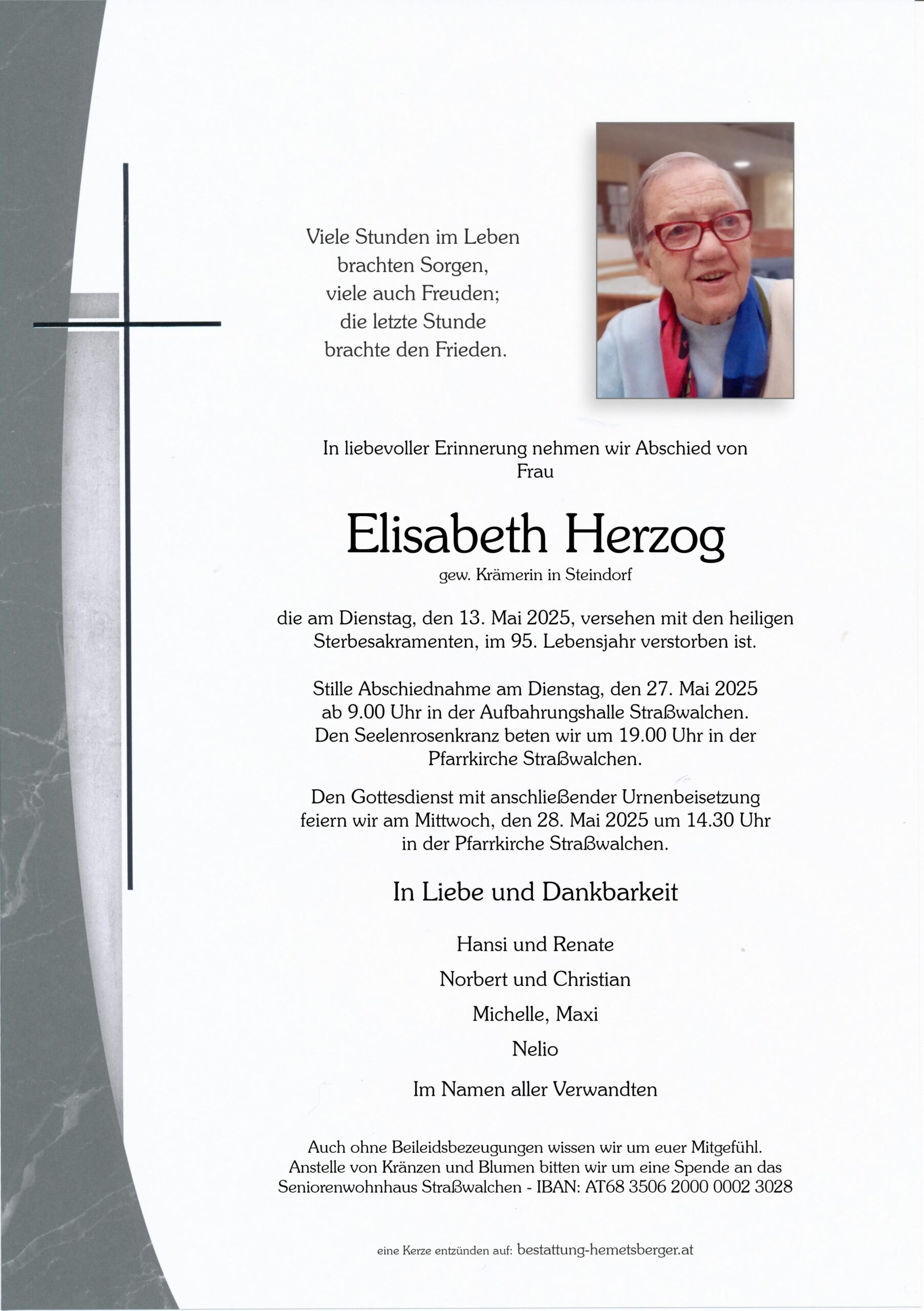 Viele Stunden im Leben
brachten Sorgen,
viele auch Freuden;
die letzte Stunde
brachte den Frieden.

In liebevoller Erinnerung nehmen wir Abschied von
Frau

Elisabeth Herzog
gew. Krämerin in Steindorf

die am Dienstag, den 13. Mai 2025, versehen mit den heiligen Sterbesakramenten, im 95. Lebensjahr verstorben ist.

Stille Abschiednahme am Dienstag, den 27. Mai 2025 ab 9.00 Uhr in der Aufbahrungshalle Straßwalchen. Den Seelenrosenkranz beten wir um 19.00 Uhr in der Pfarrkirche Straßwalchen.

Den Gottesdienst mit anschließender Urnenbeisetzung feiern wir am Mittwoch, den 28. Mai 2025 um 14.30 Uhr in der Pfarrkirche Straßwalchen.

In Liebe und Dankbarkeit

Hansi und Renate

Norbert und Christian

Michelle, Maxi

Nelio

Im Namen aller Verwandten

Auch ohne Beileidsbezeugungen wissen wir um euer Mitgefühl. Anstelle von Kränzen und Blumen bitten wir um eine Spende an das Seniorenwohnhaus Straßwalchen - IBAN: AT68 3506 2000 0002 3028

eine Kerze entzünden auf: bestattung-hemetsberger.at